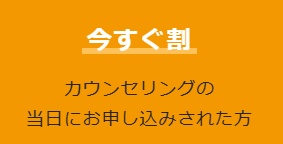 今すぐ割

カウンセリングの
当日にお申し込みされた方